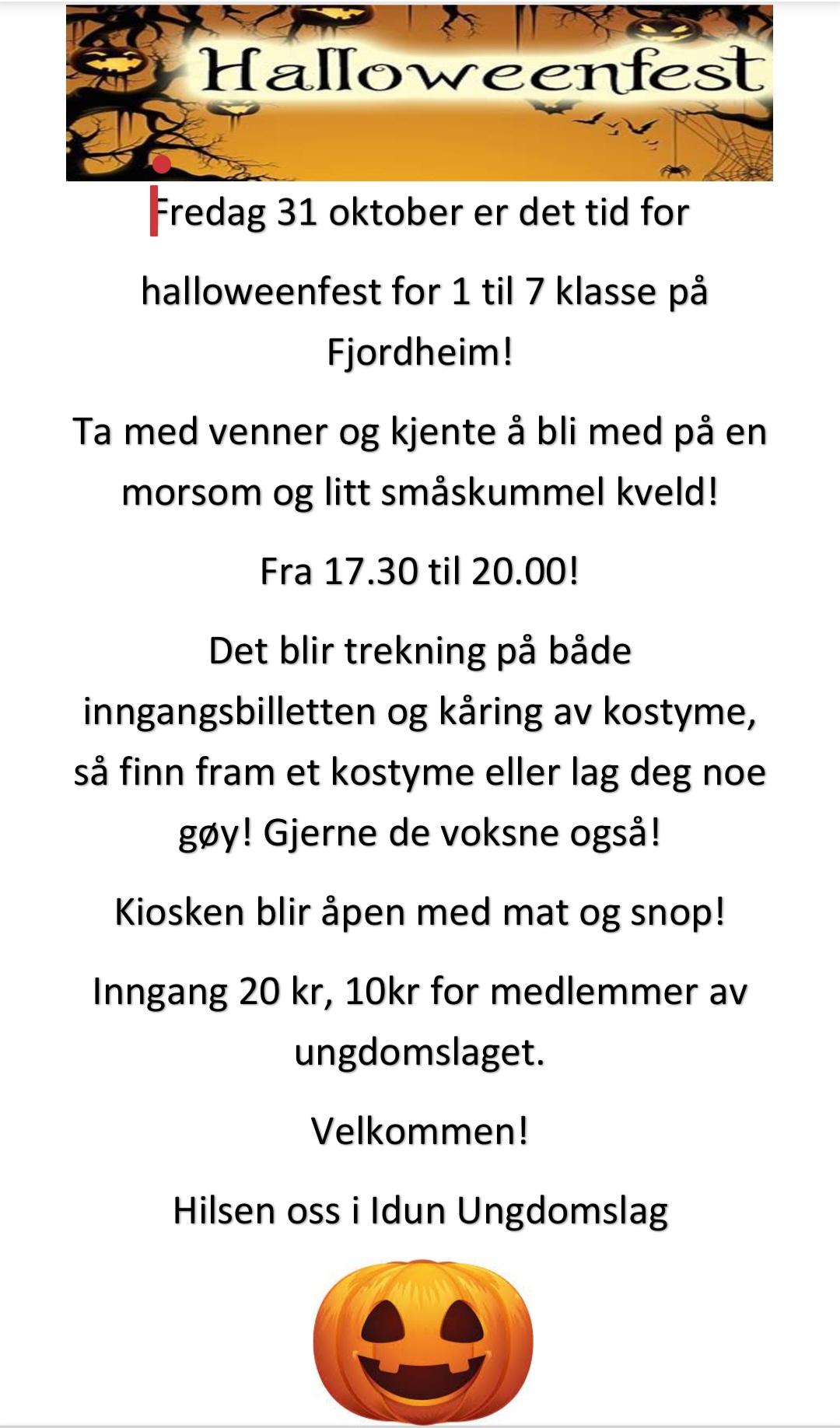 Halloweenfest

Fredag 31 oktober er det tid for

halloweenfest for 1 til 7 klasse på Fjordheim!

Ta med venner og kjente å bli med på en morsom og litt småskummel kveld!

Fra 17.30 til 20.00!

Det blir trekning på både inngangsbilletten og kåring av kostyme, så finn fram et kostyme eller lag deg noe gøy! Gjerne de voksne også!

Kiosken blir åpen med mat og snop!

Inngang 20 kr, 10kr for medlemmer av ungdomslaget.

Velkommen!

Hilsen oss i Idun Ungdomslag